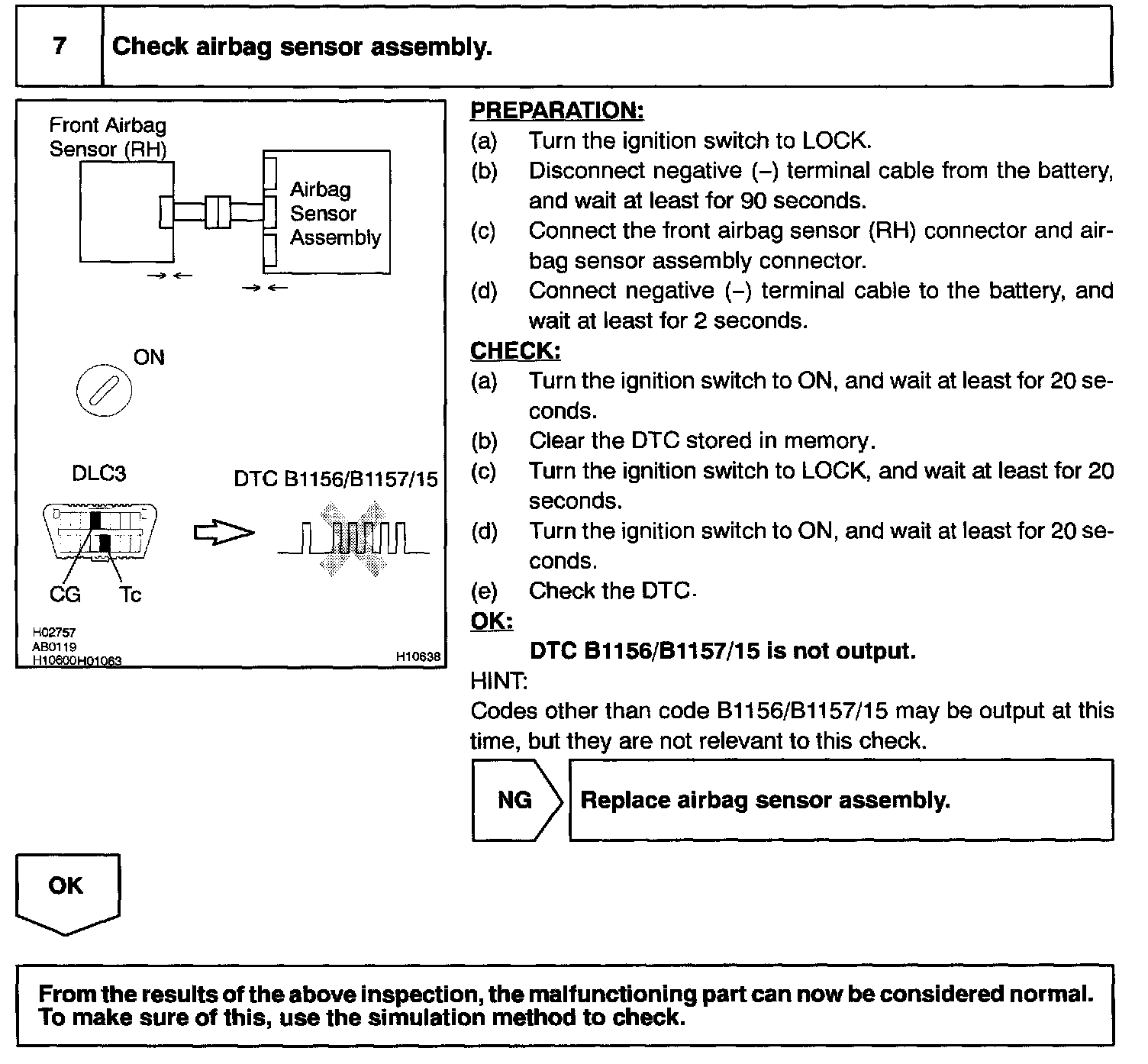 7 Check airbag sensor assembly.

Front Airbag Sensor (RH)

Airbag Sensor Assembly

ON

DLC3

DTC B1156/B1157/15

CG Tc

H02757
AB0119
H10600H01063

H10638

PREPARATION:
(a) Turn the ignition switch to LOCK.
(b) Disconnect negative (–) terminal cable from the battery, and wait at least for 90 seconds.
(c) Connect the front airbag sensor (RH) connector and airbag sensor assembly connector.
(d) Connect negative (–) terminal cable to the battery, and wait at least for 2 seconds.

CHECK:
(a) Turn the ignition switch to ON, and wait at least for 20 seconds.
(b) Clear the DTC stored in memory.
(c) Turn the ignition switch to LOCK, and wait at least for 20 seconds.
(d) Turn the ignition switch to ON, and wait at least for 20 seconds.
(e) Check the DTC.

OK:
DTC B1156/B1157/15 is not output.

HINT:
Codes other than code B1156/B1157/15 may be output at this time, but they are not relevant to this check.

NG Replace airbag sensor assembly.

OK

From the results of the above inspection, the malfunctioning part can now be considered normal. To make sure of this, use the simulation method to check.